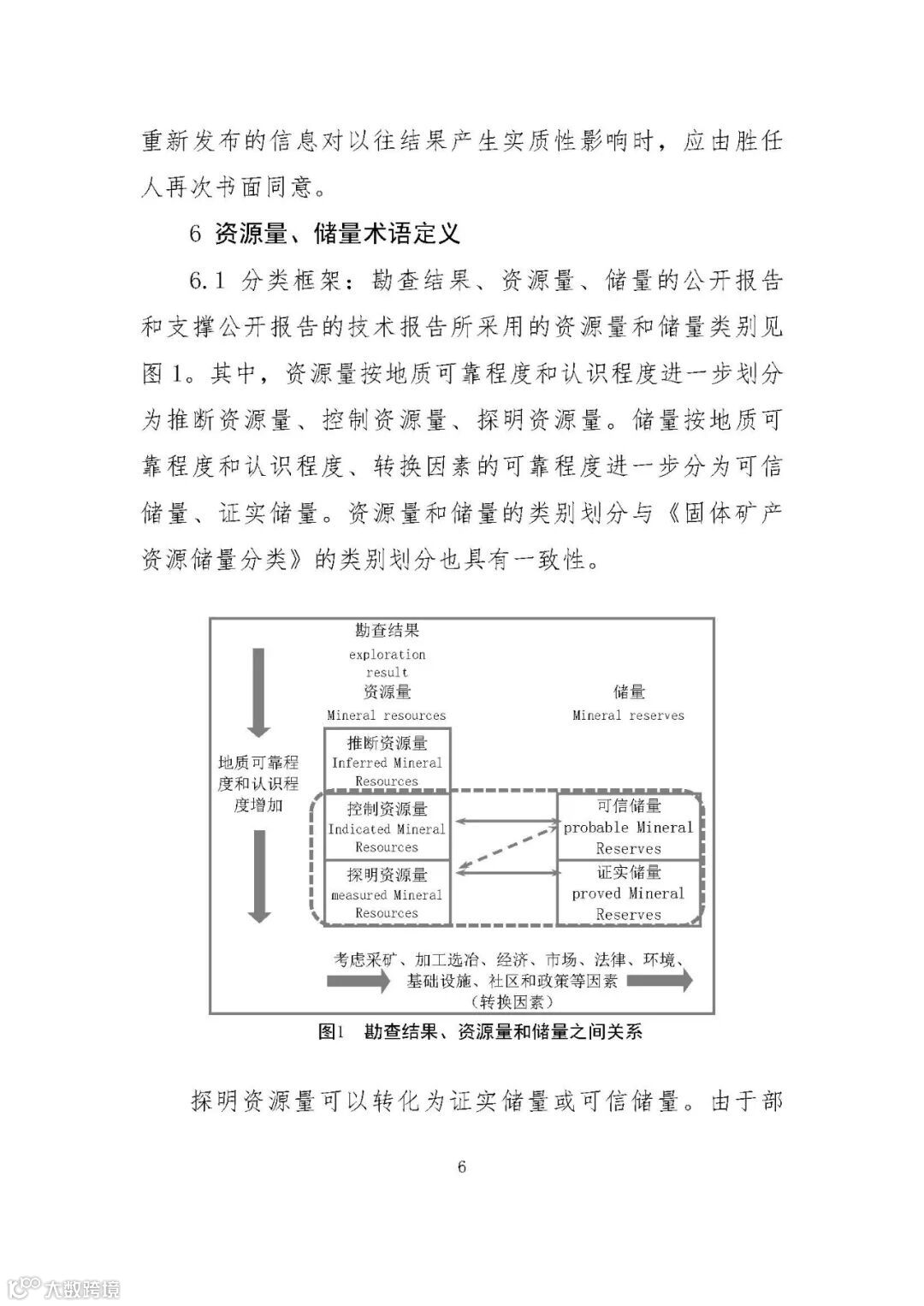 重新发布的信息对以往结果产生实质性影响时，应由胜任人再次书面同意。

6 资源量、储量术语定义

6.1 分类框架：勘查结果、资源量、储量的公开报告和支撑公开报告的技术报告所采用的资源量和储量类别见图 1。其中，资源量按地质可靠程度和认识程度进一步划分为推断资源量、控制资源量、探明资源量。储量按地质可靠程度和认识程度、转换因素的可靠程度进一步分为可信储量、证实储量。资源量和储量的类别划分与《固体矿产资源储量分类》的类别划分也具有一致性。

勘查结果
exploration result
资源量
Mineral resources
储量
Mineral reserves
地质可靠程度和认识程度增加
推断资源量
Inferred Mineral Resources
控制资源量
Indicated Mineral Resources
探明资源量
measured Mineral Resources
可信储量
probable Mineral Reserves
证实储量
proved Mineral Reserves
考虑采矿、加工选冶、经济、市场、法律、环境、基础设施、社区和政策等因素
（转换因素）

图1 勘查结果、资源量和储量之间关系

探明资源量可以转化为证实储量或可信储量。由于部

6

大数跨境